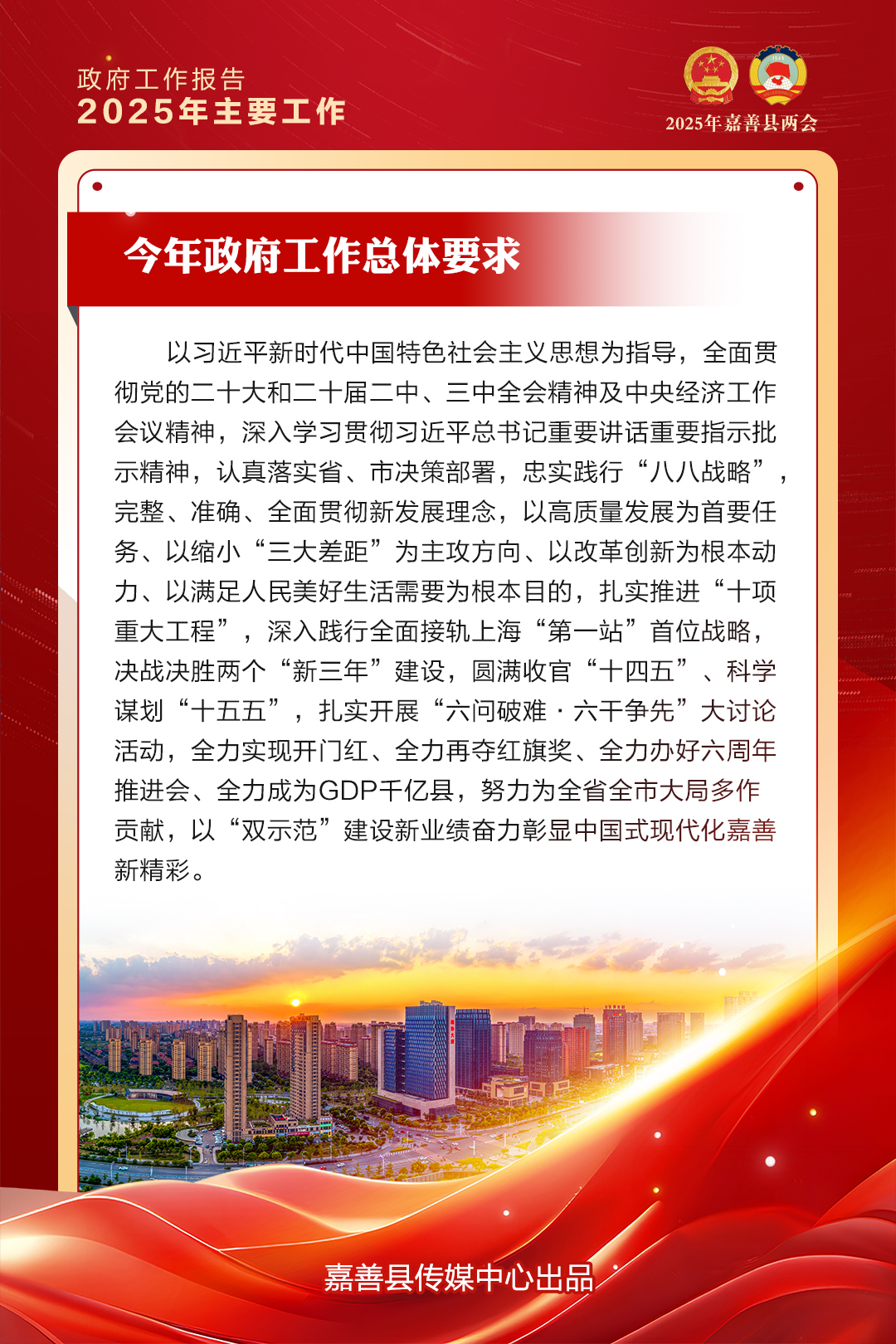 政府工作报告
2025年主要工作

2025年嘉善县两会

今年政府工作总体要求

以习近平新时代中国特色社会主义思想为指导，全面贯彻党的二十大和二十届二中、三中全会精神及中央经济工作会议精神，深入学习贯彻习近平总书记重要讲话重要指示批示精神，认真落实省、市决策部署，忠实践行“八八战略”，完整、准确、全面贯彻新发展理念，以高质量发展为首要任务、以缩小“三大差距”为主攻方向、以改革创新为根本动力、以满足人民美好生活需要为根本目的，扎实推进“十项重大工程”，深入践行全面接轨上海“第一站”首位战略，决战决胜两个“新三年”建设，圆满收官“十四五”、科学谋划“十五五”，扎实开展“六问破难·六干争先”大讨论活动，全力实现开门红、全力再夺红旗奖、全力办好六周年推进会、全力成为GDP千亿县，努力为全省全市大局多作贡献，以“双示范”建设新业绩奋力彰显中国式现代化嘉善新精彩。

嘉善县传媒中心出品